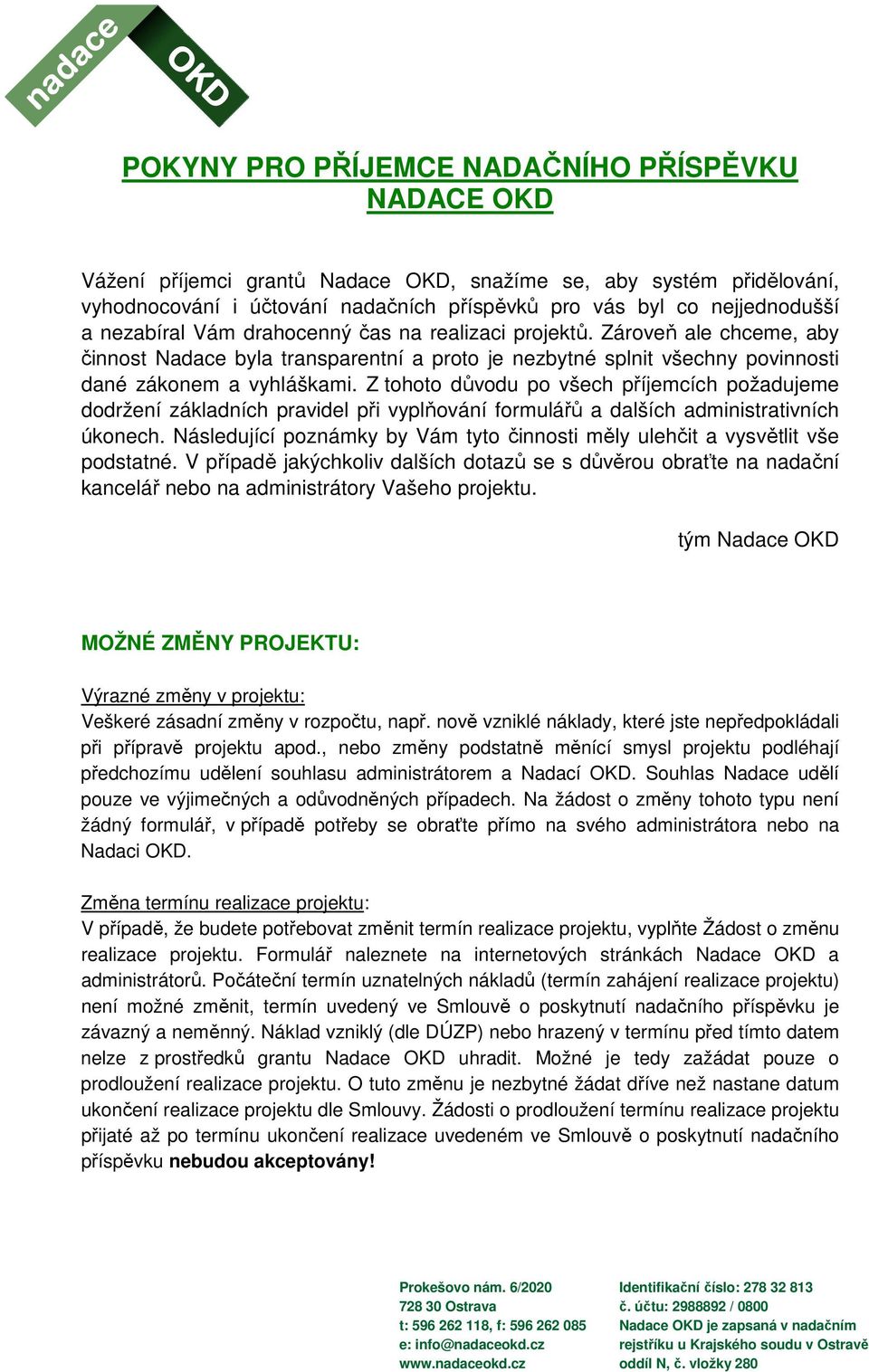 nadace OKD

POKYNY PRO PŘÍJEMCE NADAČNÍHO PŘÍSPĚVKU
NADACE OKD

Vážení příjemci grantů Nadace OKD, snažíme se, aby systém přidělování, vyhodnocování i účtování nadačních příspěvků pro vás byl co nejjednodušší a nezabíral Vám drahocenný čas na realizaci projektů. Zároveň ale chceme, aby činnost Nadace byla transparentní a proto je nezbytné splnit všechny povinnosti dané zákonem a vyhláškami. Z tohoto důvodu po všech příjemcích požadujeme dodržení základních pravidel při vyplňování formulářů a dalších administrativních úkonech. Následující poznámky by Vám tyto činnosti měly ulehčit a vysvětlit vše podstatné. V případě jakýchkoliv dalších dotazů se s důvěrou obraťte na nadační kancelář nebo na administrátory Vašeho projektu.

tým Nadace OKD

MOŽNÉ ZMĚNY PROJEKTU:

Výrazné změny v projektu:
Veškeré zásadní změny v rozpočtu, např. nově vzniklé náklady, které jste nepředpokládali při přípravě projektu apod., nebo změny podstatně měnící smysl projektu podléhají předchozímu udělení souhlasu administrátorem a Nadací OKD. Souhlas Nadace udělí pouze ve výjimečných a odůvodněných případech. Na žádost o změny tohoto typu není žádný formulář, v případě potřeby se obraťte přímo na svého administrátora nebo na Nadaci OKD.

Změna termínu realizace projektu:
V případě, že budete potřebovat změnit termín realizace projektu, vyplňte Žádost o změnu realizace projektu. Formulář naleznete na internetových stránkách Nadace OKD a administrátorů. Počáteční termín uznatelných nákladů (termín zahájení realizace projektu) není možné změnit, termín uvedený ve Smlouvě o poskytnutí nadačního příspěvku je závazný a neměnný. Náklad vzniklý (dle DÚZP) nebo hrazený v termínu před tímto datem nelze z prostředků grantu Nadace OKD uhradit. Možné je tedy zažádat pouze o prodloužení realizace projektu. O tuto změnu je nezbytné žádat dříve než nastane datum ukončení realizace projektu dle Smlouvy. Žádosti o prodloužení termínu realizace projektu přijaté až po termínu ukončení realizace uvedeném ve Smlouvě o poskytnutí nadačního příspěvku nebudou akceptovány!

Prokešovo nám. 6/2020
728 30 Ostrava
t: 596 262 118, f: 596 262 085
e: info@nadaceokd.cz
www.nadaceokd.cz

Identifikační číslo: 278 32 813
č. účtu: 2988892 / 0800
Nadace OKD je zapsaná v nadačním rejstříku u Krajského soudu v Ostravě oddíl N, č. vložky 280